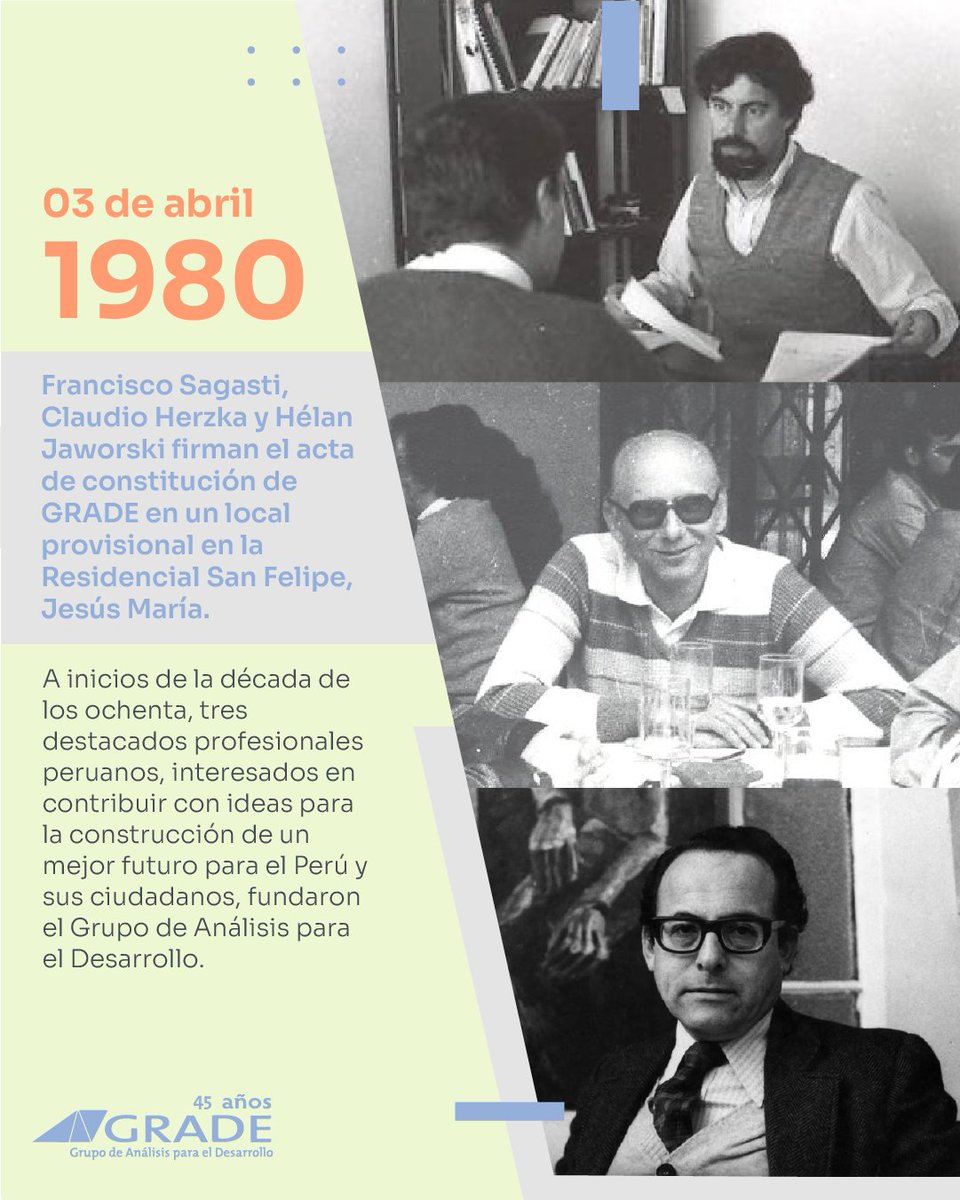 03 de abril
1980

Francisco Sagasti, Claudio Herzka y Hélan Jaworski firman el acta de constitución de GRADE en un local provisional en la Residencial San Felipe, Jesús María.

A inicios de la década de los ochenta, tres destacados profesionales peruanos, interesados en contribuir con ideas para la construcción de un mejor futuro para el Perú y sus ciudadanos, fundaron el Grupo de Análisis para el Desarrollo.

45 años
GRADE
Grupo de Análisis para el Desarrollo